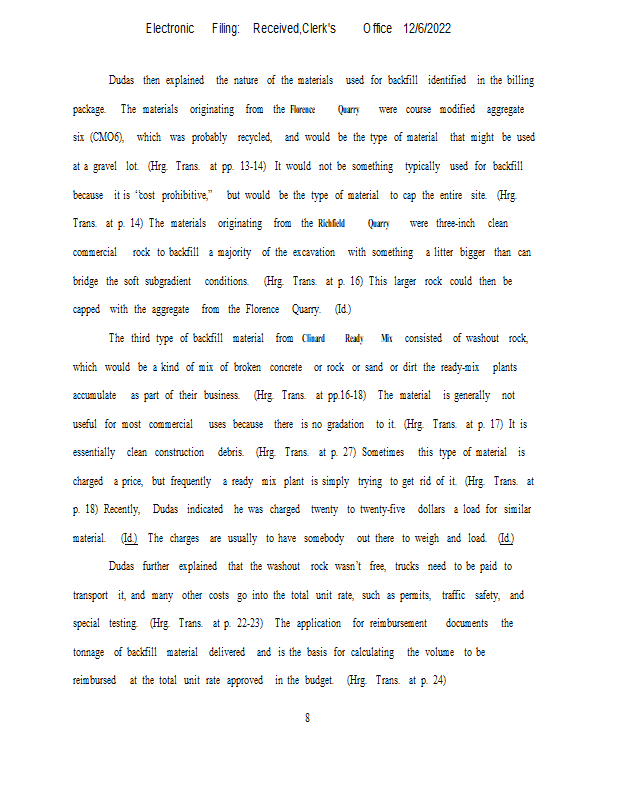 Electronic Filing: Received,Clerk's Office 12/6/2022

Dudas then explained the nature of the materials used for backfill identified in the billing package. The materials originating from the Florence Quarry were course modified aggregate six (CMO6), which was probably recycled, and would be the type of material that might be used at a gravel lot. (Hrg. Trans. at pp. 13-14) It would not be something typically used for backfill because it is "cost prohibitive," but would be the type of material to cap the entire site. (Hrg. Trans. at p. 14) The materials originating from the Richfield Quarry were three-inch clean commercial rock to backfill a majority of the excavation with something a litter bigger than can bridge the soft subgradient conditions. (Hrg. Trans. at p. 16) This larger rock could then be capped with the aggregate from the Florence Quarry. (Id.)

The third type of backfill material from Clinard Ready Mix consisted of washout rock, which would be a kind of mix of broken concrete or rock or sand or dirt the ready-mix plants accumulate as part of their business. (Hrg. Trans. at pp.16-18) The material is generally not useful for most commercial uses because there is no gradation to it. (Hrg. Trans. at p. 17) It is essentially clean construction debris. (Hrg. Trans. at p. 27) Sometimes this type of material is charged a price, but frequently a ready mix plant is simply trying to get rid of it. (Hrg. Trans. at p. 18) Recently, Dudas indicated he was charged twenty to twenty-five dollars a load for similar material. (Id.) The charges are usually to have somebody out there to weigh and load. (Id.)

Dudas further explained that the washout rock wasn't free, trucks need to be paid to transport it, and many other costs go into the total unit rate, such as permits, traffic safety, and special testing. (Hrg. Trans. at p. 22-23) The application for reimbursement documents the tonnage of backfill material delivered and is the basis for calculating the volume to be reimbursed at the total unit rate approved in the budget. (Hrg. Trans. at p. 24)

8